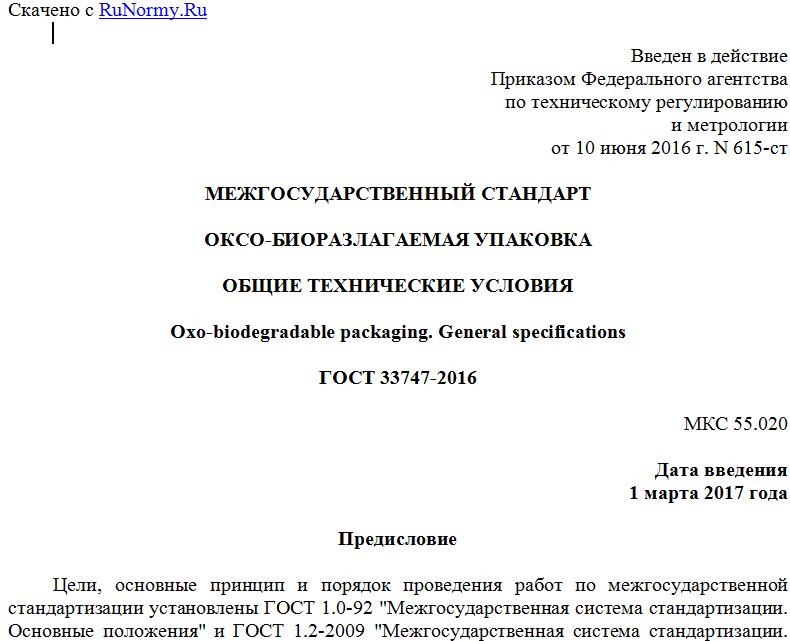 Скачено с RuNormy.Ru

Введен в действие
Приказом Федерального агентства
по техническому регулированию
и метрологии
от 10 июня 2016 г. N 615-ст

МЕЖГОСУДАРСТВЕННЫЙ СТАНДАРТ

ОКСО-БИОРАЗЛАГАЕМАЯ УПАКОВКА

ОБЩИЕ ТЕХНИЧЕСКИЕ УСЛОВИЯ

Oxo-biodegradable packaging. General specifications

ГОСТ 33747-2016

МКС 55.020

Дата введения
1 марта 2017 года

Предисловие

Цели, основные принцип и порядок проведения работ по межгосударственной стандартизации установлены ГОСТ 1.0-92 "Межгосударственная система стандартизации. Основные положения" и ГОСТ 1.2-2009 "Межгосударственная система стандартизации.